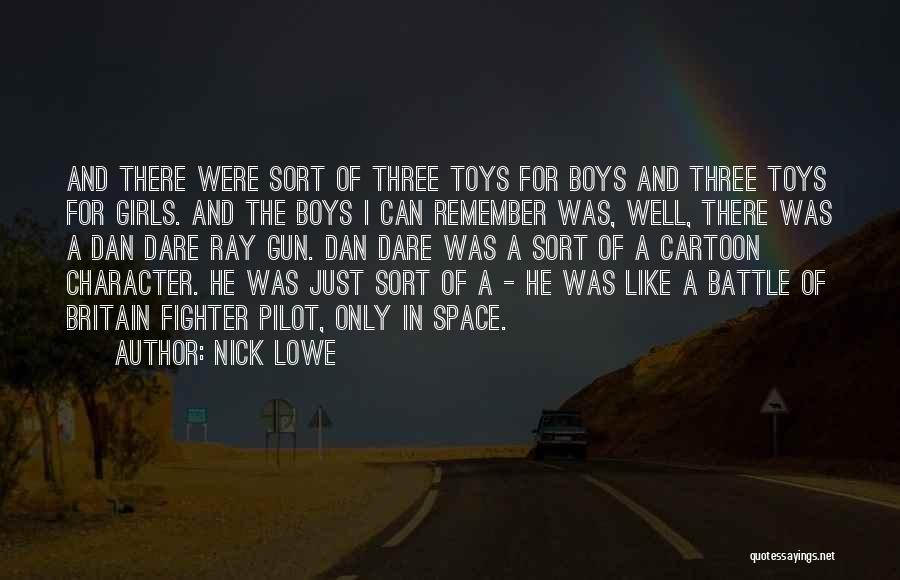 AND THERE WERE SORT OF THREE TOYS FOR BOYS AND THREE TOYS FOR GIRLS. AND THE BOYS I CAN REMEMBER WAS, WELL, THERE WAS A DAN DARE RAY GUN. DAN DARE WAS A SORT OF A CARTOON CHARACTER. HE WAS JUST SORT OF A - HE WAS LIKE A BATTLE OF BRITAIN FIGHTER PILOT, ONLY IN SPACE.

AUTHOR: NICK LOWE

quotessayings.net